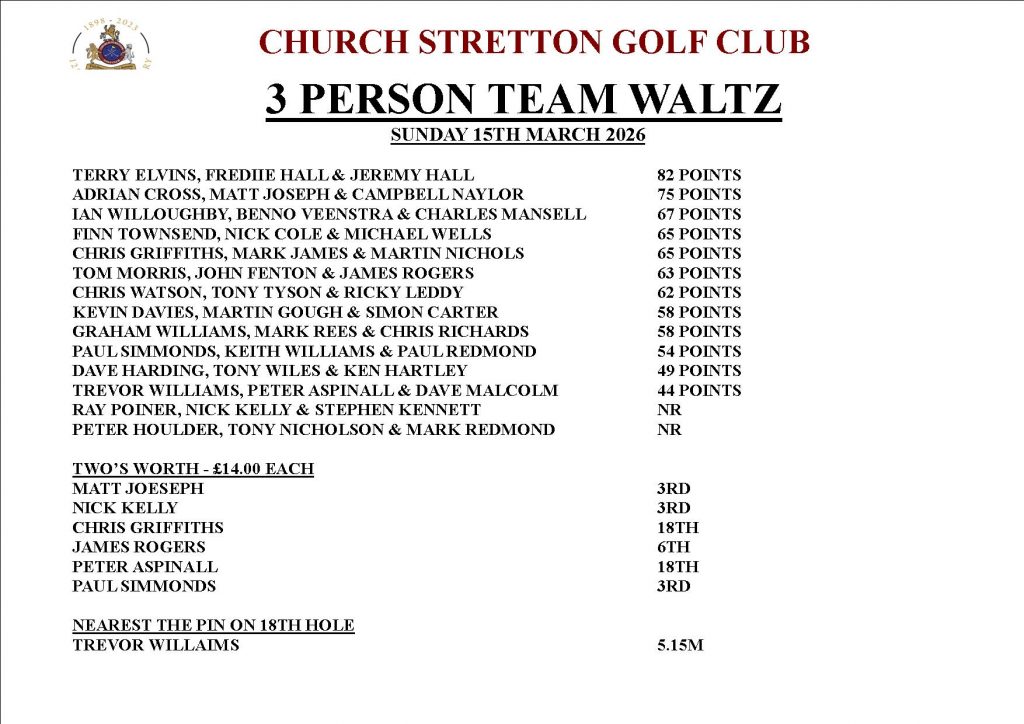 1898 - 2023

CHURCH STRETTON GOLF CLUB

3 PERSON TEAM WALTZ

SUNDAY 15TH MARCH 2026

| | |
|---|---|
| TERRY ELVINS, FREDIIE HALL & JEREMY HALL | 82 POINTS |
| ADRIAN CROSS, MATT JOSEPH & CAMPBELL NAYLOR | 75 POINTS |
| IAN WILLOUGHBY, BENNO VEENSTRA & CHARLES MANSELL | 67 POINTS |
| FINN TOWNSEND, NICK COLE & MICHAEL WELLS | 65 POINTS |
| CHRIS GRIFFITHS, MARK JAMES & MARTIN NICHOLS | 65 POINTS |
| TOM MORRIS, JOHN FENTON & JAMES ROGERS | 63 POINTS |
| CHRIS WATSON, TONY TYSON & RICKY LEDDY | 62 POINTS |
| KEVIN DAVIES, MARTIN GOUGH & SIMON CARTER | 58 POINTS |
| GRAHAM WILLIAMS, MARK REES & CHRIS RICHARDS | 58 POINTS |
| PAUL SIMMONDS, KEITH WILLIAMS & PAUL REDMOND | 54 POINTS |
| DAVE HARDING, TONY WILES & KEN HARTLEY | 49 POINTS |
| TREVOR WILLIAMS, PETER ASPINALL & DAVE MALCOLM | 44 POINTS |
| RAY POINER, NICK KELLY & STEPHEN KENNETT | NR |
| PETER HOULDER, TONY NICHOLSON & MARK REDMOND | NR |

TWO'S WORTH - £14.00 EACH

| | |
|---|---|
| MATT JOESEPH | 3RD |
| NICK KELLY | 3RD |
| CHRIS GRIFFITHS | 18TH |
| JAMES ROGERS | 6TH |
| PETER ASPINALL | 18TH |
| PAUL SIMMONDS | 3RD |

NEAREST THE PIN ON 18TH HOLE

| | |
|---|---|
| TREVOR WILLAIMS | 5.15M |